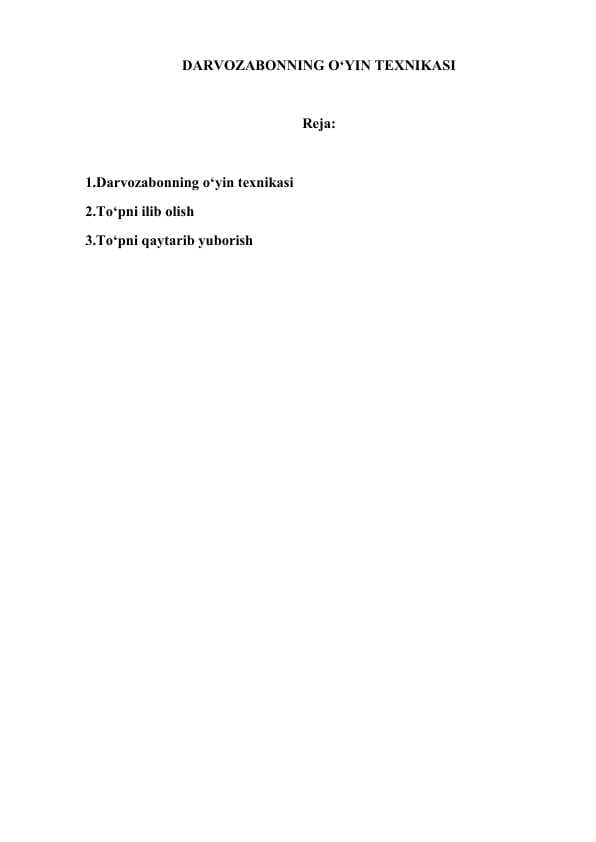 DARVOZABONNING O'YIN TEXNIKASI

Reja:

1.Darvozabonning o'yin texnikasi
2.To'pni ilib olish
3.To'pni qaytarib yuborish